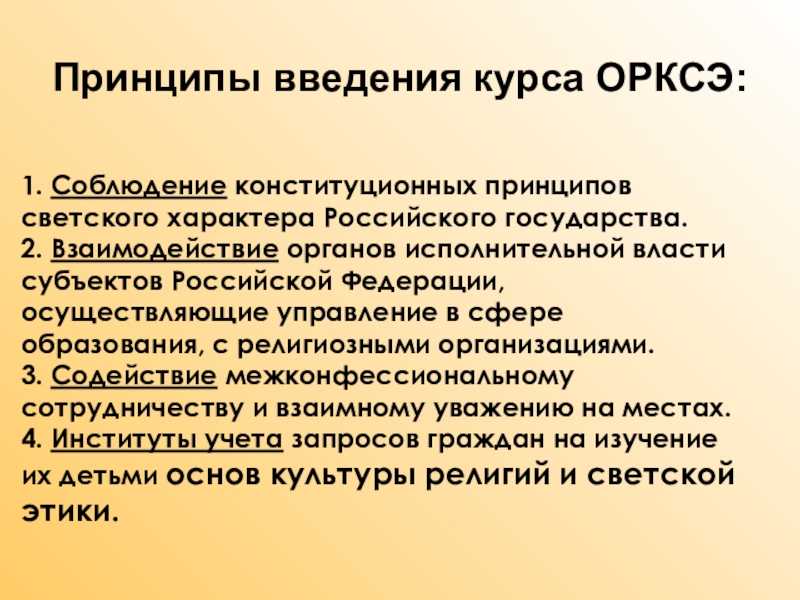 Принципы введения курса ОРКСЭ:

1. Соблюдение конституционных принципов светского характера Российского государства.
2. Взаимодействие органов исполнительной власти субъектов Российской Федерации, осуществляющие управление в сфере образования, с религиозными организациями.
3. Содействие межконфессиональному сотрудничеству и взаимному уважению на местах.
4. Институты учета запросов граждан на изучение их детьми основ культуры религий и светской этики.